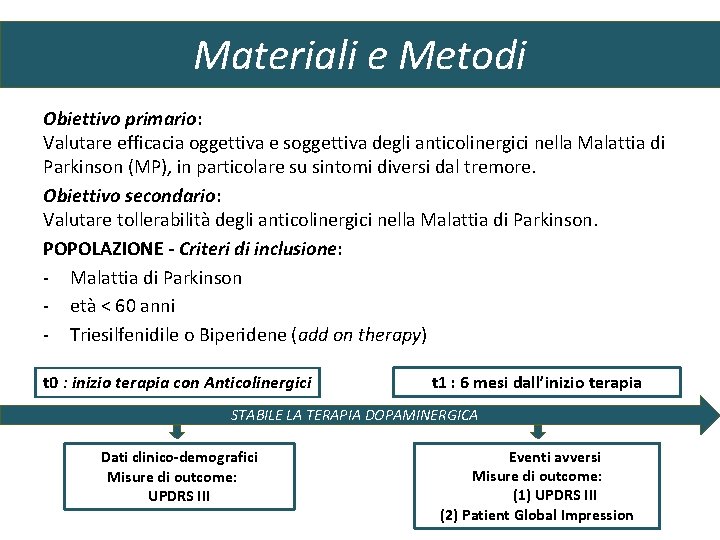 Materiali e Metodi

Obiettivo primario:
Valutare efficacia oggettiva e soggettiva degli anticolinergici nella Malattia di Parkinson (MP), in particolare su sintomi diversi dal tremore.

Obiettivo secondario:
Valutare tollerabilità degli anticolinergici nella Malattia di Parkinson.

POPOLAZIONE - Criteri di inclusione:
- Malattia di Parkinson
- età < 60 anni
- Triesilfenidile o Biperidene (add on therapy)

t0 : inizio terapia con Anticolinergici

t1 : 6 mesi dall'inizio terapia

STABILE LA TERAPIA DOPAMINERGICA

Dati clinico-demografici
Misure di outcome:
UPDRS III

Eventi avversi
Misure di outcome:
(1) UPDRS III
(2) Patient Global Impression